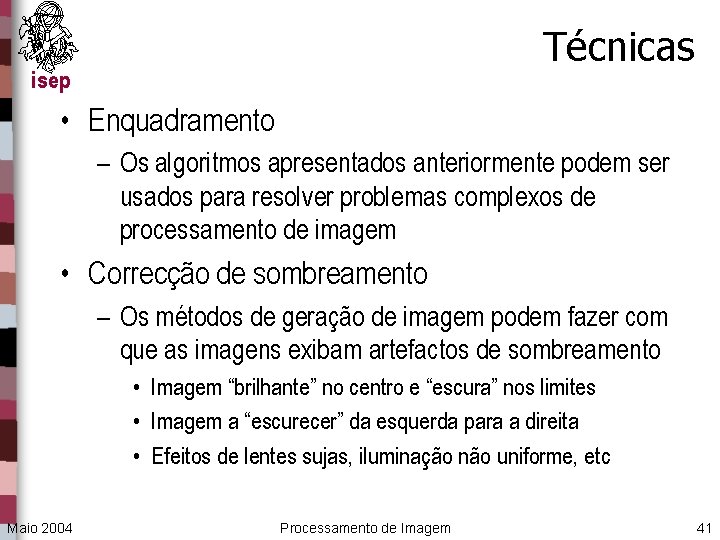 isep

Técnicas

• Enquadramento
– Os algoritmos apresentados anteriormente podem ser usados para resolver problemas complexos de processamento de imagem
• Correcção de sombreamento
– Os métodos de geração de imagem podem fazer com que as imagens exibam artefactos de sombreamento
• Imagem “brilhante” no centro e “escura” nos limites
• Imagem a “escurecer” da esquerda para a direita
• Efeitos de lentes sujas, iluminação não uniforme, etc

Maio 2004 Processamento de Imagem 41